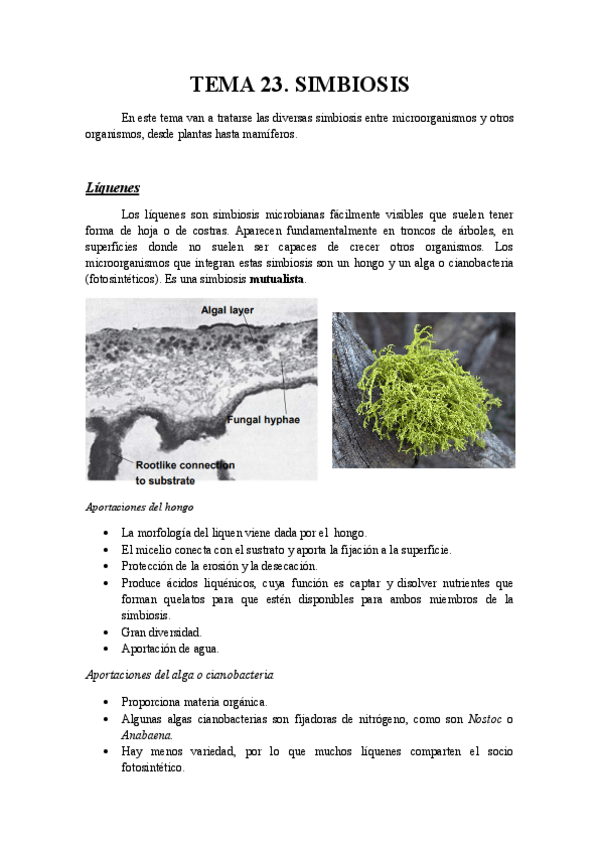 TEMA 23. SIMBIOSIS

En este tema van a tratarse las diversas simbiosis entre microorganismos y otros organismos, desde plantas hasta mamíferos.

Líquenes

Los líquenes son simbiosis microbianas fácilmente visibles que suelen tener forma de hoja o de costras. Aparecen fundamentalmente en troncos de árboles, en superficies donde no suelen ser capaces de crecer otros organismos. Los microorganismos que integran estas simbiosis son un hongo y un alga o cianobacteria (fotosintéticos). Es una simbiosis mutualista.

Algal layer

Fungal hyphae

Rootlike connection to substrate

Aportaciones del hongo

• La morfología del liquen viene dada por el hongo.
• El micelio conecta con el sustrato y aporta la fijación a la superficie.
• Protección de la erosión y la desecación.
• Produce ácidos liquénicos, cuya función es captar y disolver nutrientes que forman quelatos para que estén disponibles para ambos miembros de la simbiosis.
• Gran diversidad.
• Aportación de agua.

Aportaciones del alga o cianobacteria

• Proporciona materia orgánica.
• Algunas algas cianobacterias son fijadoras de nitrógeno, como son Nostoc o Anabaena.
• Hay menos variedad, por lo que muchos líquenes comparten el socio fotosintético.